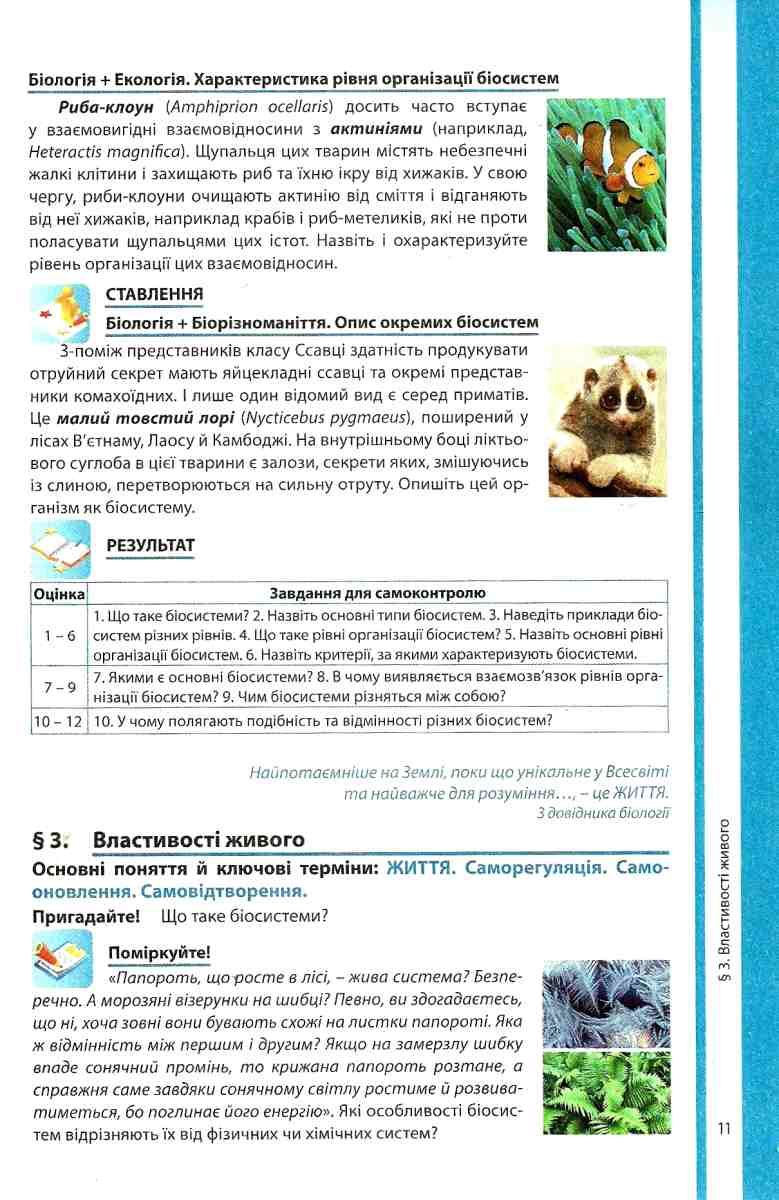 Біологія + Екологія. Характеристика рівня організації біосистем

Риба-клоун (Amphiprion ocellaris) досить часто вступає у взаємовигідні взаємовідносини з актиніями (наприклад, Heteractis magnifica). Щупальця цих тварин містять небезпечні жалкі клітини і захищають риб та їхню ікру від хижаків. У свою чергу, риби-клоуни очищають актинію від сміття і відганяють від неї хижаків, наприклад крабів і риб-метеликів, які не проти поласувати щупальцями цих істот. Назвіть і охарактеризуйте рівень організації цих взаємовідносин.

СТАВЛЕННЯ

Біологія + Біорізноманіття. Опис окремих біосистем

З-поміж представників класу Ссавці здатність продукувати отруйний секрет мають яйцекладні ссавці та окремі представники комахоїдних. І лише один відомий вид є серед приматів. Це малий товстий лорі (Nycticebus pygmaeus), поширений у лісах В'єтнаму, Лаосу й Камбоджі. На внутрішньому боці ліктьового суглоба в цієї тварини є залози, секрети яких, змішуючись із слиною, перетворюються на сильну отруту. Опишіть цей організм як біосистему.

РЕЗУЛЬТАТ

| Оцінка | Завдання для самоконтролю |
|---|---|
| 1 – 6 | 1. Що таке біосистеми? 2. Назвіть основні типи біосистем. 3. Наведіть приклади біосистем різних рівнів. 4. Що таке рівні організації біосистем? 5. Назвіть основні рівні організації біосистем. 6. Назвіть критерії, за якими характеризують біосистеми. |
| 7 – 9 | 7. Якими є основні біосистеми? 8. В чому виявляється взаємозв'язок рівнів організації біосистем? 9. Чим біосистеми різняться між собою? |
| 10 – 12 | 10. У чому полягають подібність та відмінності різних біосистем? |

Найпотаємніше на Землі, поки що унікальне у Всесвіті та найважче для розуміння..., – це ЖИТТЯ.
З довідника біології

§ 3. Властивості живого

Основні поняття й ключові терміни: ЖИТТЯ. Саморегуляція. Самооновлення. Самовідтворення.

Пригадайте! Що таке біосистеми?

Поміркуйте!

«Папороть, що росте в лісі, – жива система? Безперечно. А морозяні візерунки на шибці? Певно, ви здогадаєтесь, що ні, хоча зовні вони бувають схожі на листки папороті. Яка ж відмінність між першим і другим? Якщо на замерзлу шибку впаде сонячний промінь, то крижана папороть розтане, а справжня саме завдяки сонячному світлу ростиме й розвиватиметься, бо поглинає його енергію». Які особливості біосистем відрізняють їх від фізичних чи хімічних систем?

§ 3. Властивості живого

11